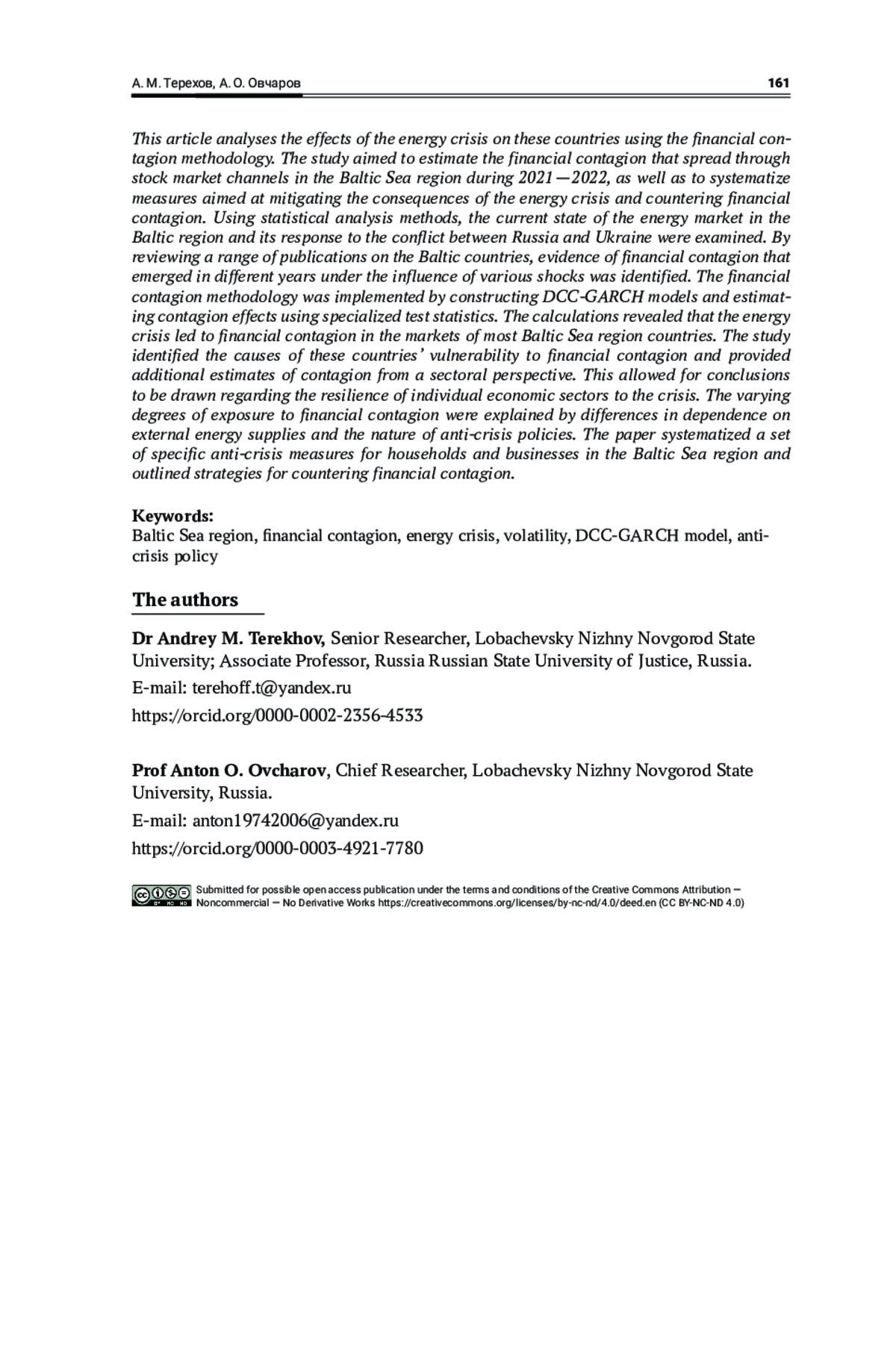 А. М. Терехов, А. О. Овчаров 161

This article analyses the effects of the energy crisis on these countries using the financial contagion methodology. The study aimed to estimate the financial contagion that spread through stock market channels in the Baltic Sea region during 2021—2022, as well as to systematize measures aimed at mitigating the consequences of the energy crisis and countering financial contagion. Using statistical analysis methods, the current state of the energy market in the Baltic region and its response to the conflict between Russia and Ukraine were examined. By reviewing a range of publications on the Baltic countries, evidence of financial contagion that emerged in different years under the influence of various shocks was identified. The financial contagion methodology was implemented by constructing DCC-GARCH models and estimating contagion effects using specialized test statistics. The calculations revealed that the energy crisis led to financial contagion in the markets of most Baltic Sea region countries. The study identified the causes of these countries' vulnerability to financial contagion and provided additional estimates of contagion from a sectoral perspective. This allowed for conclusions to be drawn regarding the resilience of individual economic sectors to the crisis. The varying degrees of exposure to financial contagion were explained by differences in dependence on external energy supplies and the nature of anti-crisis policies. The paper systematized a set of specific anti-crisis measures for households and businesses in the Baltic Sea region and outlined strategies for countering financial contagion.

Keywords:
Baltic Sea region, financial contagion, energy crisis, volatility, DCC-GARCH model, anti-crisis policy

The authors

Dr Andrey M. Terekhov, Senior Researcher, Lobachevsky Nizhny Novgorod State University; Associate Professor, Russia Russian State University of Justice, Russia.
E-mail: terehoff.t@yandex.ru
https://orcid.org/0000-0002-2356-4533

Prof Anton O. Ovcharov, Chief Researcher, Lobachevsky Nizhny Novgorod State University, Russia.
E-mail: anton19742006@yandex.ru
https://orcid.org/0000-0003-4921-7780

Submitted for possible open access publication under the terms and conditions of the Creative Commons Attribution — Noncommercial — No Derivative Works https://creativecommons.org/licenses/by-nc-nd/4.0/deed.en (CC BY-NC-ND 4.0)